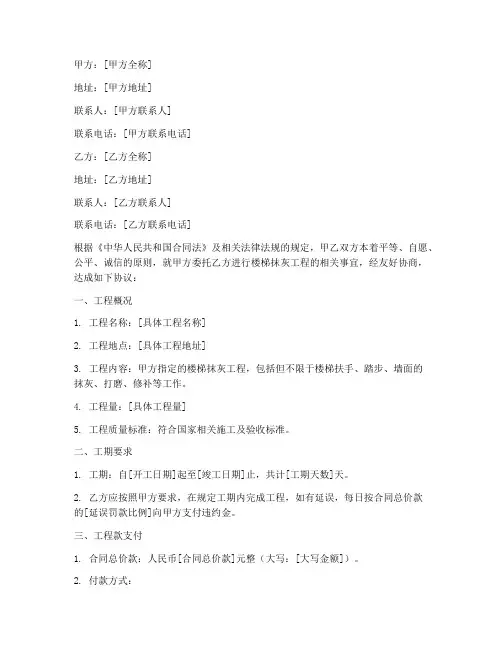 甲方：[甲方全称]

地址：[甲方地址]

联系人：[甲方联系人]

联系电话：[甲方联系电话]

乙方：[乙方全称]

地址：[乙方地址]

联系人：[乙方联系人]

联系电话：[乙方联系电话]

根据《中华人民共和国合同法》及相关法律法规的规定，甲乙双方本着平等、自愿、公平、诚信的原则，就甲方委托乙方进行楼梯抹灰工程的相关事宜，经友好协商，达成如下协议：

一、工程概况

1. 工程名称：[具体工程名称]

2. 工程地点：[具体工程地址]

3. 工程内容：甲方指定的楼梯抹灰工程，包括但不限于楼梯扶手、踏步、墙面的抹灰、打磨、修补等工作。

4. 工程量：[具体工程量]

5. 工程质量标准：符合国家相关施工及验收标准。

二、工期要求

1. 工期：自[开工日期]起至[竣工日期]止，共计[工期天数]天。

2. 乙方应按照甲方要求，在规定工期内完成工程，如有延误，每日按合同总价款的[延误罚款比例]向甲方支付违约金。

三、工程款支付

1. 合同总价款：人民币[合同总价款]元整（大写：[大写金额]）。

2. 付款方式：